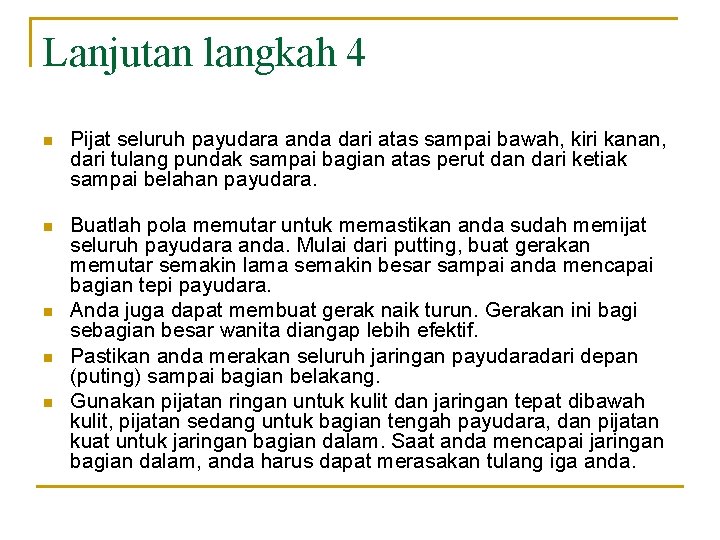 Lanjutan langkah 4

- Pijat seluruh payudara anda dari atas sampai bawah, kiri kanan, dari tulang pundak sampai bagian atas perut dan dari ketiak sampai belahan payudara.

- Buatlah pola memutar untuk memastikan anda sudah memijat seluruh payudara anda. Mulai dari putting, buat gerakan memutar semakin lama semakin besar sampai anda mencapai bagian tepi payudara.
- Anda juga dapat membuat gerak naik turun. Gerakan ini bagi sebagian besar wanita diangap lebih efektif.
- Pastikan anda merakan seluruh jaringan payudaradari depan (puting) sampai bagian belakang.
- Gunakan pijatan ringan untuk kulit dan jaringan tepat dibawah kulit, pijatan sedang untuk bagian tengah payudara, dan pijatan kuat untuk jaringan bagian dalam. Saat anda mencapai jaringan bagian dalam, anda harus dapat merasakan tulang iga anda.